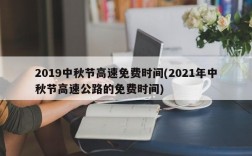 2019中秋节高速免费时间(2021年中秋节高速公路的免费时间)